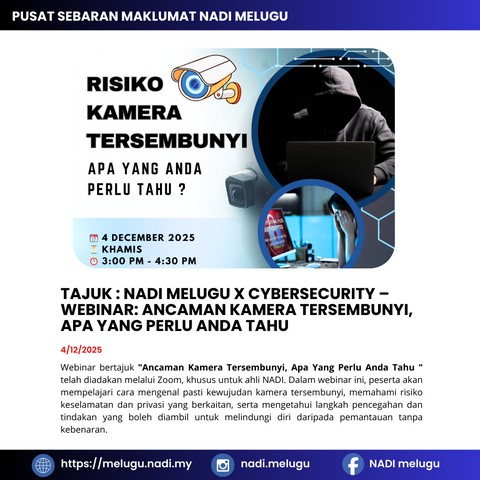 PUSAT SEBARAN MAKLUMAT NADI MELUGU

RISIKO KAMERA TERSEMBUNYI

APA YANG ANDA PERLU TAHU ?

4 DECEMBER 2025
KHAMIS
3:00 PM - 4:30 PM

TAJUK : NADI MELUGU X CYBERSECURITY – WEBINAR: ANCAMAN KAMERA TERSEMBUNYI, APA YANG PERLU ANDA TAHU

4/12/2025

Webinar bertajuk "Ancaman Kamera Tersembunyi, Apa Yang Perlu Anda Tahu " telah diadakan melalui Zoom, khusus untuk ahli NADI. Dalam webinar ini, peserta akan mempelajari cara mengenal pasti kewujudan kamera tersembunyi, memahami risiko keselamatan dan privasi yang berkaitan, serta mengetahui langkah pencegahan dan tindakan yang boleh diambil untuk melindungi diri daripada pemantauan tanpa kebenaran.

https://melugu.nadi.my
nadi.melugu
NADI melugu